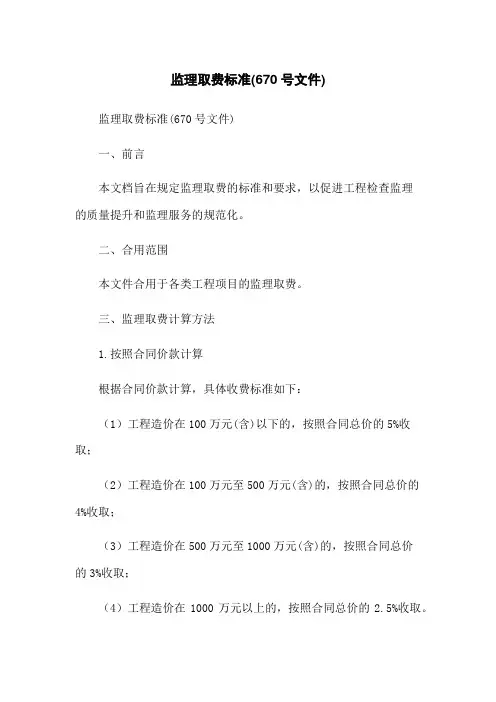 监理取费标准(670 号文件)

监理取费标准(670 号文件)

一、前言

本文档旨在规定监理取费的标准和要求，以促进工程检查监理的质量提升和监理服务的规范化。

二、合用范围

本文件合用于各类工程项目的监理取费。

三、监理取费计算方法

1.按照合同价款计算

根据合同价款计算，具体收费标准如下：

（1）工程造价在 100 万元(含)以下的，按照合同总价的 5%收取；

（2）工程造价在 100 万元至 500 万元(含)的，按照合同总价的 4%收取；

（3）工程造价在 500 万元至 1000 万元(含)的，按照合同总价的 3%收取；

（4）工程造价在 1000 万元以上的，按照合同总价的 2.5%收取。